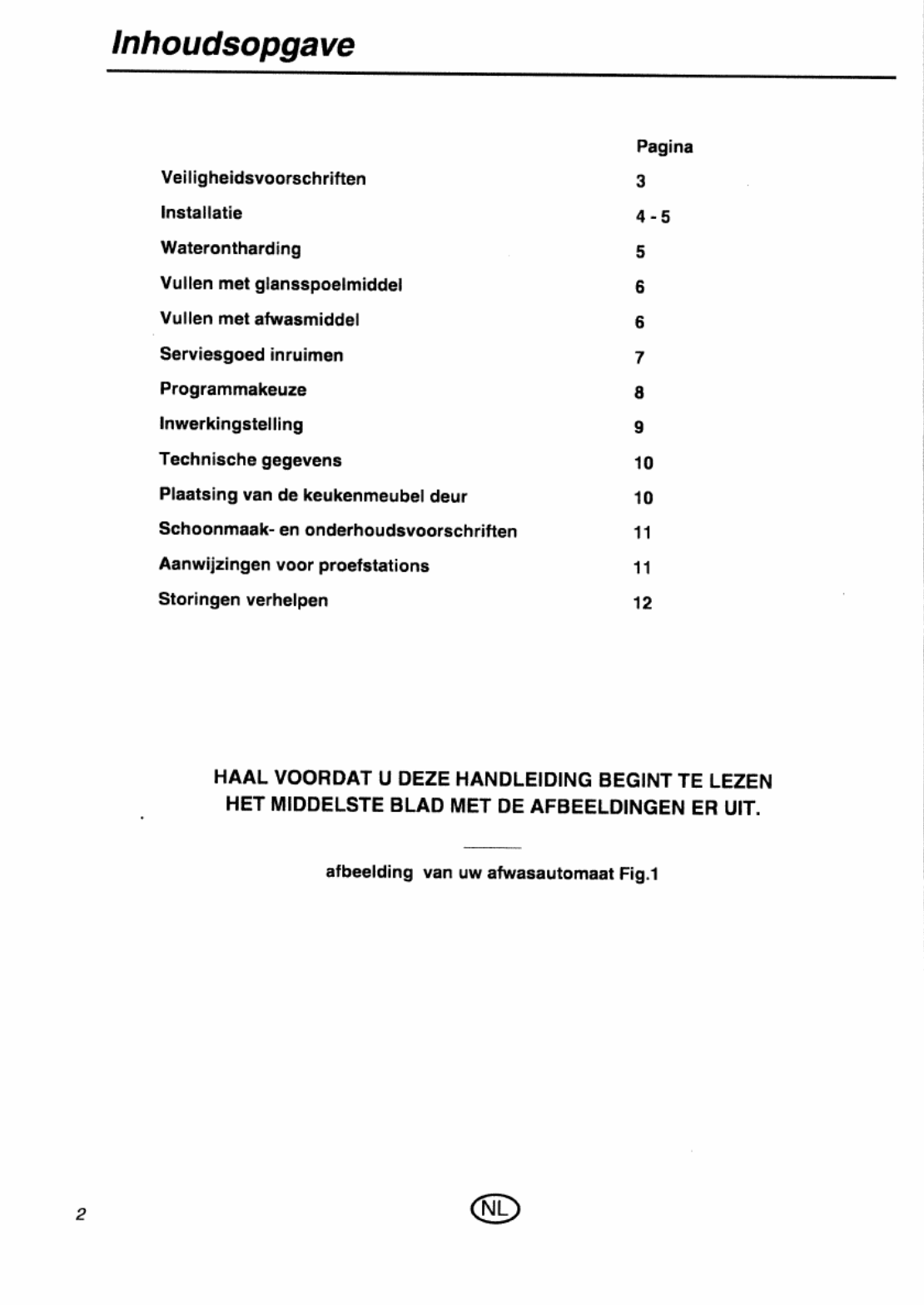 Inhoudsopgave

| | Pagina |
|---|---|
| Veiligheidsvoorschriften | 3 |
| Installatie | 4 - 5 |
| Waterontharding | 5 |
| Vullen met glansspoelmiddel | 6 |
| Vullen met afwasmiddel | 6 |
| Serviesgoed inruimen | 7 |
| Programmakeuze | 8 |
| Inwerkingstelling | 9 |
| Technische gegevens | 10 |
| Plaatsing van de keukenmeubel deur | 10 |
| Schoonmaak- en onderhoudsvoorschriften | 11 |
| Aanwijzingen voor proefstations | 11 |
| Storingen verhelpen | 12 |

HAAL VOORDAT U DEZE HANDLEIDING BEGINT TE LEZEN HET MIDDELSTE BLAD MET DE AFBEELDINGEN ER UIT.

afbeelding van uw afwasautomaat Fig.1

2

NL